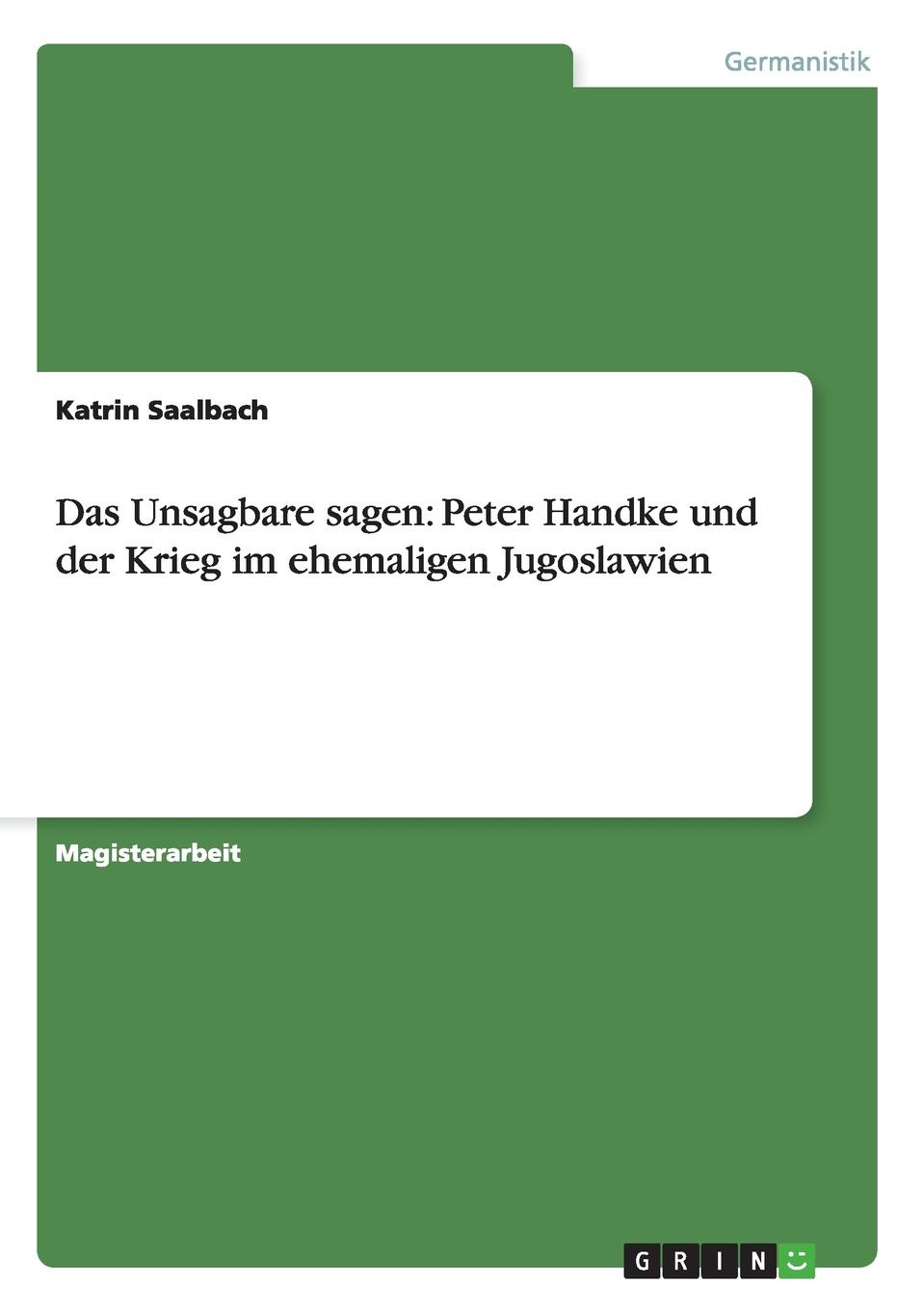 Germanistik

Katrin Saalbach

Das Unsagbare sagen: Peter Handke und der Krieg im ehemaligen Jugoslawien

Magisterarbeit

GRIN